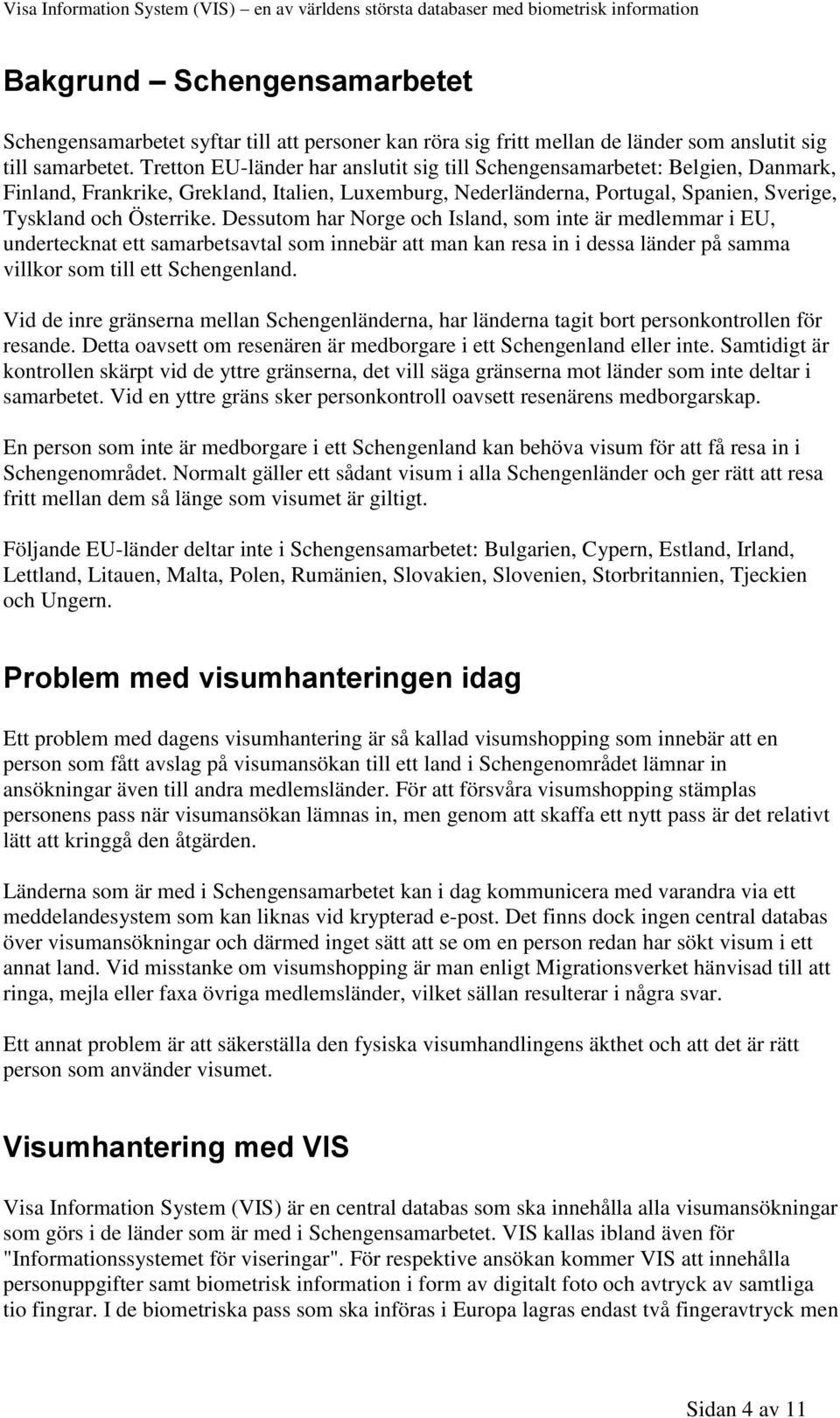 Visa Information System (VIS) – en av världens största databaser med biometrisk information

Bakgrund – Schengensamarbetet

Schengensamarbetet syftar till att personer kan röra sig fritt mellan de länder som anslutit sig till samarbetet. Tretton EU-länder har anslutit sig till Schengensamarbetet: Belgien, Danmark, Finland, Frankrike, Grekland, Italien, Luxemburg, Nederländerna, Portugal, Spanien, Sverige, Tyskland och Österrike. Dessutom har Norge och Island, som inte är medlemmar i EU, undertecknat ett samarbetsavtal som innebär att man kan resa in i dessa länder på samma villkor som till ett Schengenland.

Vid de inre gränserna mellan Schengenländerna, har länderna tagit bort personkontrollen för resande. Detta oavsett om resenären är medborgare i ett Schengenland eller inte. Samtidigt är kontrollen skärpt vid de yttre gränserna, det vill säga gränserna mot länder som inte deltar i samarbetet. Vid en yttre gräns sker personkontroll oavsett resenärens medborgarskap.

En person som inte är medborgare i ett Schengenland kan behöva visum för att få resa in i Schengenområdet. Normalt gäller ett sådant visum i alla Schengenländer och ger rätt att resa fritt mellan dem så länge som visumet är giltigt.

Följande EU-länder deltar inte i Schengensamarbetet: Bulgarien, Cypern, Estland, Irland, Lettland, Litauen, Malta, Polen, Rumänien, Slovakien, Slovenien, Storbritannien, Tjeckien och Ungern.

Problem med visumhanteringen idag

Ett problem med dagens visumhantering är så kallad visumshopping som innebär att en person som fått avslag på visumansökan till ett land i Schengenområdet lämnar in ansökningar även till andra medlemsländer. För att försvåra visumshopping stämplas personens pass när visumansökan lämnas in, men genom att skaffa ett nytt pass är det relativt lätt att kringgå den åtgärden.

Länderna som är med i Schengensamarbetet kan i dag kommunicera med varandra via ett meddelandesystem som kan liknas vid krypterad e-post. Det finns dock ingen central databas över visumansökningar och därmed inget sätt att se om en person redan har sökt visum i ett annat land. Vid misstanke om visumshopping är man enligt Migrationsverket hänvisad till att ringa, mejla eller faxa övriga medlemsländer, vilket sällan resulterar i några svar.

Ett annat problem är att säkerställa den fysiska visumhandlingens äkthet och att det är rätt person som använder visumet.

Visumhantering med VIS

Visa Information System (VIS) är en central databas som ska innehålla alla visumansökningar som görs i de länder som är med i Schengensamarbetet. VIS kallas ibland även för "Informationssystemet för viseringar". För respektive ansökan kommer VIS att innehålla personuppgifter samt biometrisk information i form av digitalt foto och avtryck av samtliga tio fingrar. I de biometriska pass som ska införas i Europa lagras endast två fingeravtryck men

Sidan 4 av 11